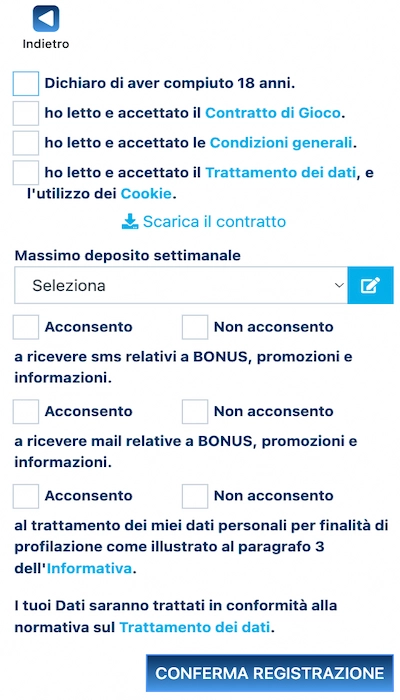 Indietro

Dichiaro di aver compiuto 18 anni.

ho letto e accettato il Contratto di Gioco.

ho letto e accettato le Condizioni generali.

ho letto e accettato il Trattamento dei dati, e l'utilizzo dei Cookie.

Scarica il contratto

Massimo deposito settimanale

Seleziona

Acconsento Non acconsento

a ricevere sms relativi a BONUS, promozioni e informazioni.

Acconsento Non acconsento

a ricevere mail relative a BONUS, promozioni e informazioni.

Acconsento Non acconsento

al trattamento dei miei dati personali per finalità di profilazione come illustrato al paragrafo 3 dell'Informativa.

I tuoi Dati saranno trattati in conformità alla normativa sul Trattamento dei dati.

CONFERMA REGISTRAZIONE